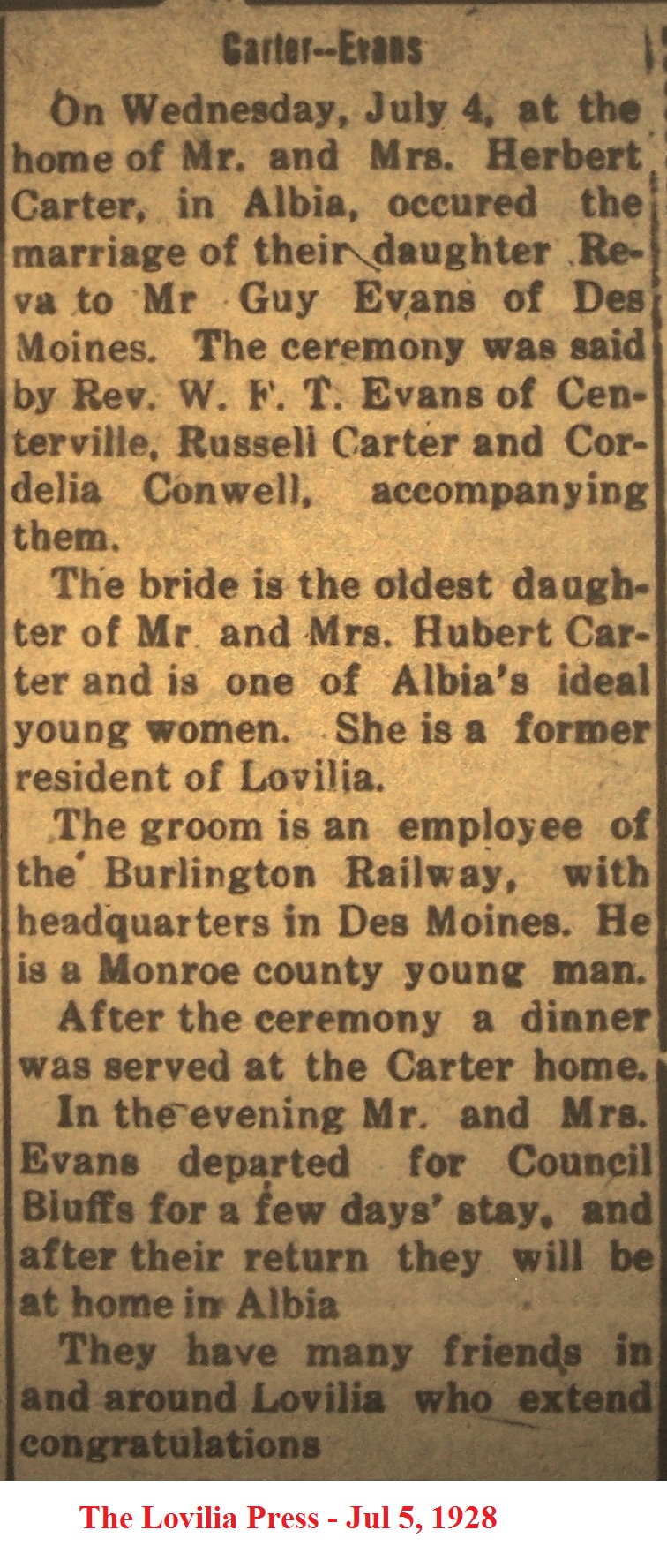 Carter--Evans

On Wednesday, July 4, at the home of Mr. and Mrs. Herbert Carter, in Albia, occured the marriage of their daughter Reva to Mr Guy Evans of Des Moines. The ceremony was said by Rev. W. F. T. Evans of Centerville, Russell Carter and Cordelia Conwell, accompanying them.

The bride is the oldest daughter of Mr and Mrs. Hubert Carter and is one of Albia's ideal young women. She is a former resident of Lovilia.

The groom is an employee of the Burlington Railway, with headquarters in Des Moines. He is a Monroe county young man.

After the ceremony a dinner was served at the Carter home.

In the evening Mr. and Mrs. Evans departed for Council Bluffs for a few days' stay, and after their return they will be at home in Albia

They have many friends in and around Lovilia who extend congratulations

The Lovilia Press - Jul 5, 1928